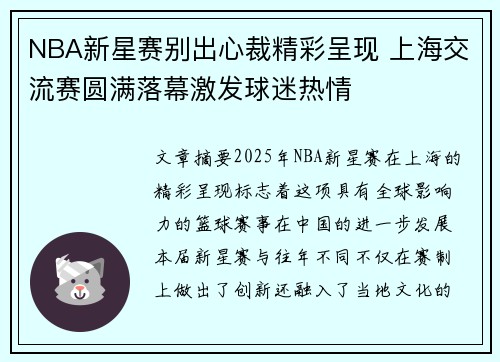 NBA新星赛别出心裁精彩呈现 上海交流赛圆满落幕激发球迷热情

文章摘要2025年NBA新星赛在上海的精彩呈现标志着这项具有全球影响力的篮球赛事在中国的进一步发展本届新星赛与往年不同不仅在赛制上做出了创新还融入了当地文化的